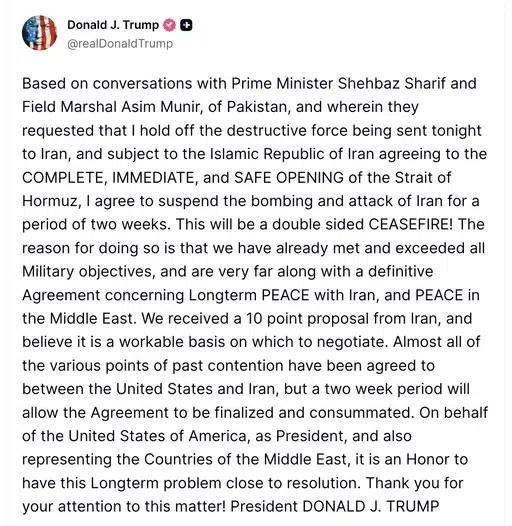 Donald J. Trump
@realDonaldTrump

Based on conversations with Prime Minister Shehbaz Sharif and Field Marshal Asim Munir, of Pakistan, and wherein they requested that I hold off the destructive force being sent tonight to Iran, and subject to the Islamic Republic of Iran agreeing to the COMPLETE, IMMEDIATE, and SAFE OPENING of the Strait of Hormuz, I agree to suspend the bombing and attack of Iran for a period of two weeks. This will be a double sided CEASEFIRE! The reason for doing so is that we have already met and exceeded all Military objectives, and are very far along with a definitive Agreement concerning Longterm PEACE with Iran, and PEACE in the Middle East. We received a 10 point proposal from Iran, and believe it is a workable basis on which to negotiate. Almost all of the various points of past contention have been agreed to between the United States and Iran, but a two week period will allow the Agreement to be finalized and consummated. On behalf of the United States of America, as President, and also representing the Countries of the Middle East, it is an Honor to have this Longterm problem close to resolution. Thank you for your attention to this matter! President DONALD J. TRUMP